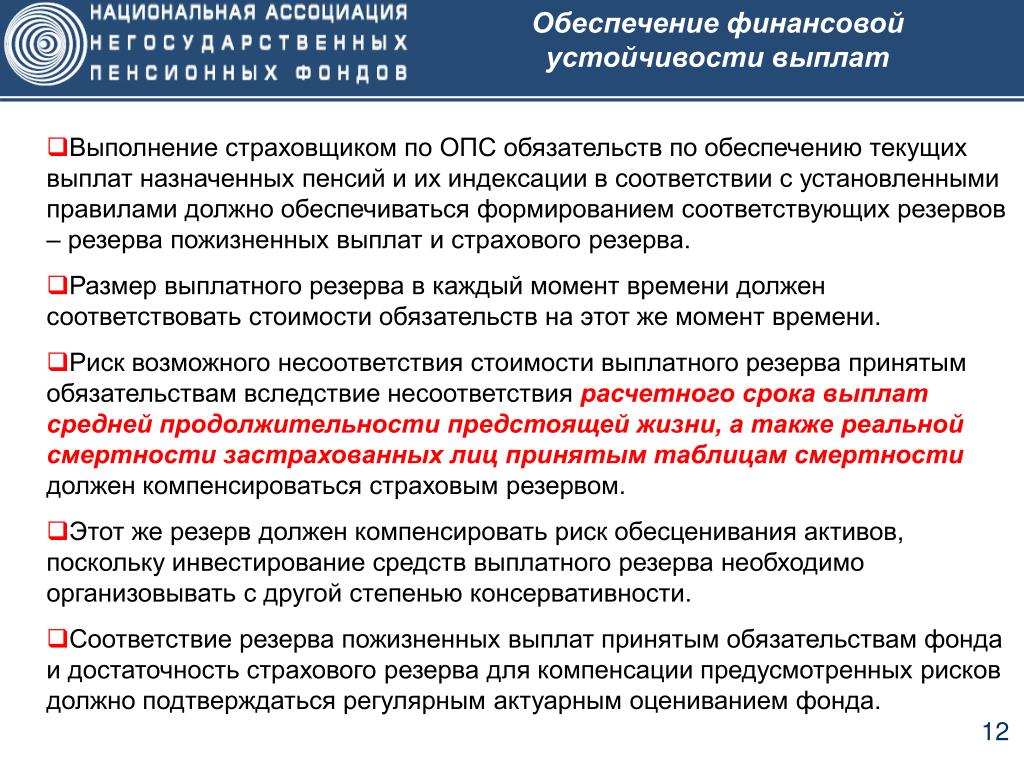 НАЦИОНАЛЬНАЯ АССОЦИАЦИЯ
НЕГОСУДАРСТВЕННЫХ
ПЕНСИОННЫХ ФОНДОВ

Обеспечение финансовой устойчивости выплат

❑Выполнение страховщиком по ОПС обязательств по обеспечению текущих выплат назначенных пенсий и их индексации в соответствии с установленными правилами должно обеспечиваться формированием соответствующих резервов – резерва пожизненных выплат и страхового резерва.

❑Размер выплатного резерва в каждый момент времени должен соответствовать стоимости обязательств на этот же момент времени.

❑Риск возможного несоответствия стоимости выплатного резерва принятым обязательствам вследствие несоответствия расчетного срока выплат средней продолжительности предстоящей жизни, а также реальной смертности застрахованных лиц принятым таблицам смертности должен компенсироваться страховым резервом.

❑Этот же резерв должен компенсировать риск обесценивания активов, поскольку инвестирование средств выплатного резерва необходимо организовывать с другой степенью консервативности.

❑Соответствие резерва пожизненных выплат принятым обязательствам фонда и достаточность страхового резерва для компенсации предусмотренных рисков должно подтверждаться регулярным актуарным оцениванием фонда.

12